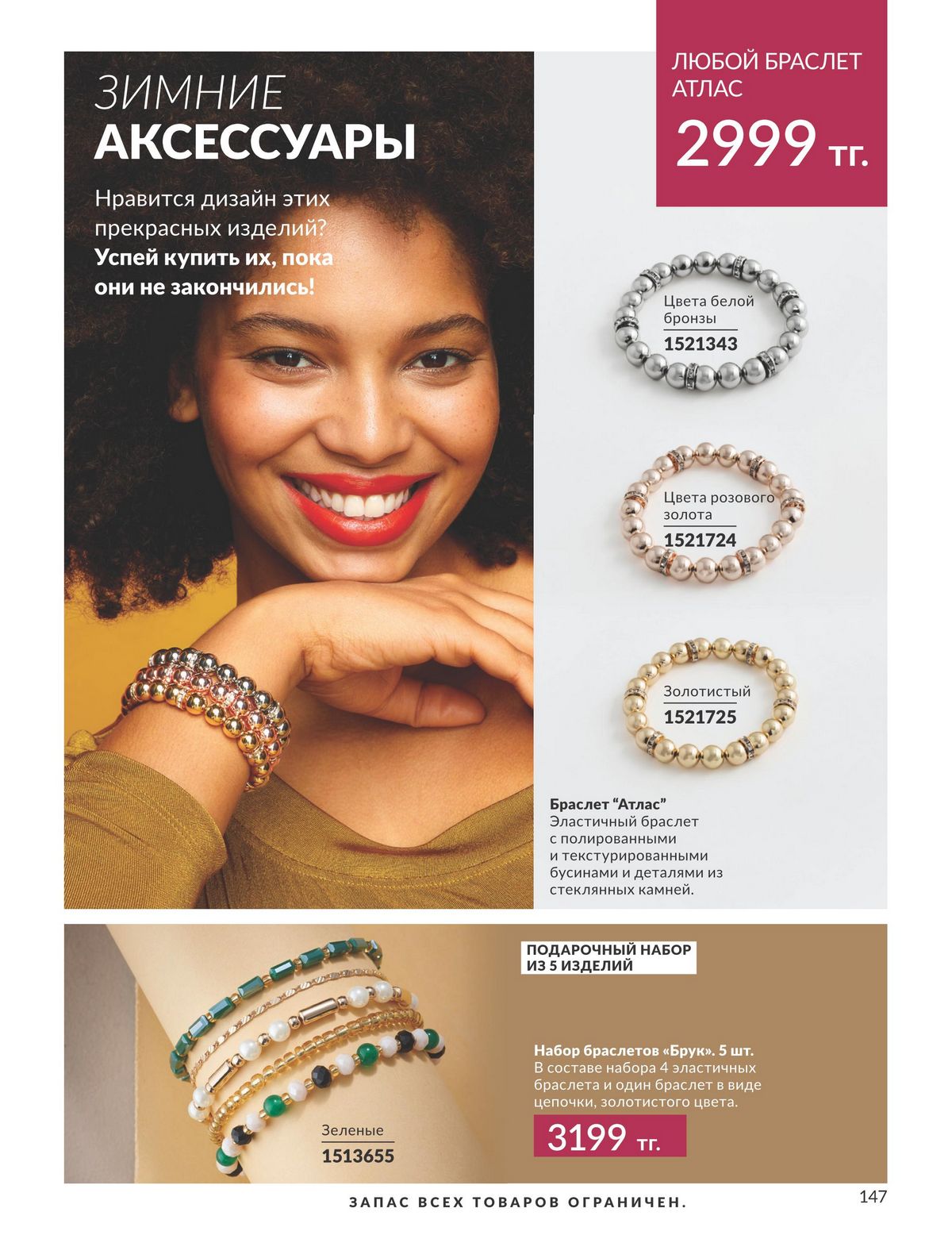 ЗИМНИЕ
АКСЕССУАРЫ

Нравится дизайн этих прекрасных изделий? Успей купить их, пока они не закончились!

ЛЮБОЙ БРАСЛЕТ АТЛАС
2999 тг.

Цвета белой бронзы
1521343

Цвета розового золота
1521724

Золотистый
1521725

Браслет "Атлас"
Эластичный браслет с полированными и текстурированными бусинами и деталями из стеклянных камней.

ПОДАРОЧНЫЙ НАБОР ИЗ 5 ИЗДЕЛИЙ

Набор браслетов «Брук». 5 шт.
В составе набора 4 эластичных браслета и один браслет в виде цепочки, золотистого цвета.

3199 тг.

Зеленые
1513655

ЗАПАС ВСЕХ ТОВАРОВ ОГРАНИЧЕН.

147